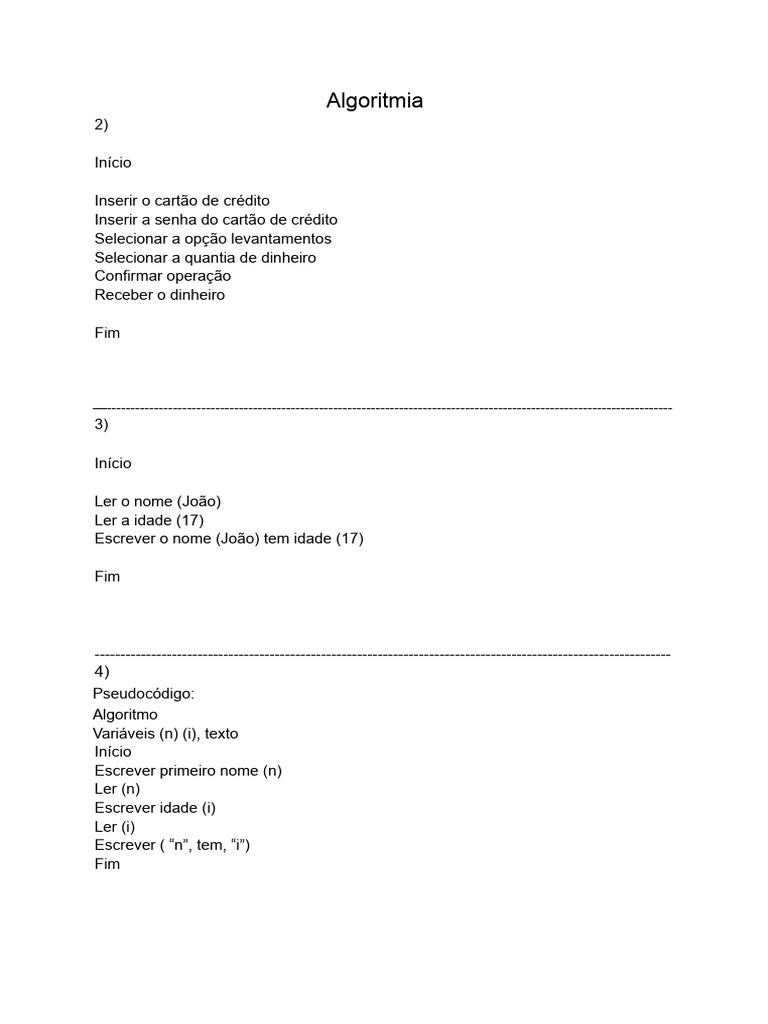 Algoritmia

2)

Início

Inserir o cartão de crédito
Inserir a senha do cartão de crédito
Selecionar a opção levantamentos
Selecionar a quantia de dinheiro
Confirmar operação
Receber o dinheiro

Fim

------------------------------------------------------------------------------------------------------------------------

3)

Início

Ler o nome (João)
Ler a idade (17)
Escrever o nome (João) tem idade (17)

Fim

------------------------------------------------------------------------------------------------------------------------

4)

Pseudocódigo:
Algoritmo
Variáveis (n) (i), texto
Início
Escrever primeiro nome (n)
Ler (n)
Escrever idade (i)
Ler (i)
Escrever ( “n”, tem, “i”)
Fim